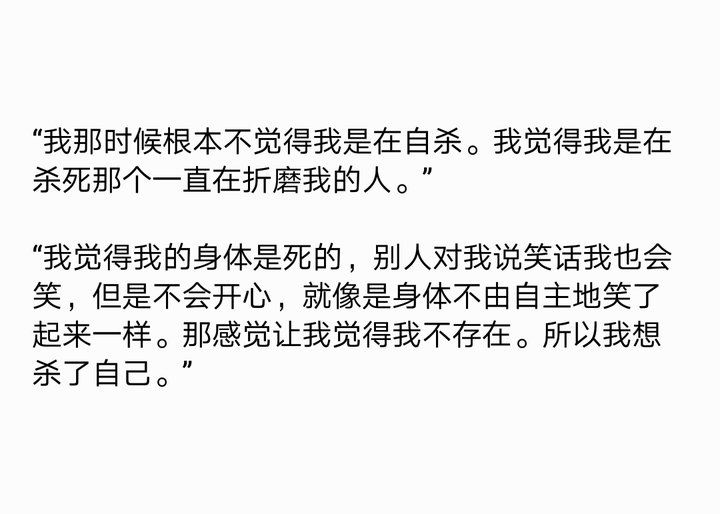 “我那时候根本不觉得我是在自杀。我觉得我是在杀死那个一直在折磨我的人。”

“我觉得我的身体是死的，别人对我说笑话我也会笑，但是不会开心，就像是身体不由自主地笑了起来一样。那感觉让我觉得我不存在。所以我想杀了自己。”